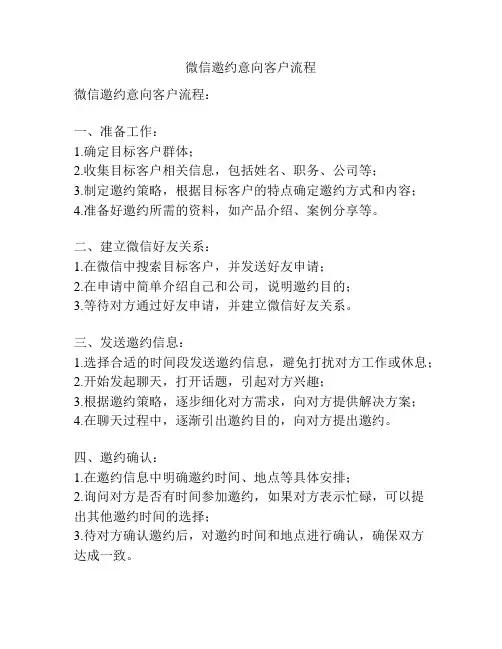 微信邀约意向客户流程

微信邀约意向客户流程：

一、准备工作：
1.确定目标客户群体；
2.收集目标客户相关信息，包括姓名、职务、公司等；
3.制定邀约策略，根据目标客户的特点确定邀约方式和内容；
4.准备好邀约所需的资料，如产品介绍、案例分享等。

二、建立微信好友关系：
1.在微信中搜索目标客户，并发送好友申请；
2.在申请中简单介绍自己和公司，说明邀约目的；
3.等待对方通过好友申请，并建立微信好友关系。

三、发送邀约信息：
1.选择合适的时间段发送邀约信息，避免打扰对方工作或休息；
2.开始发起聊天，打开话题，引起对方兴趣；
3.根据邀约策略，逐步细化对方需求，向对方提供解决方案；
4.在聊天过程中，逐渐引出邀约目的，向对方提出邀约。

四、邀约确认：
1.在邀约信息中明确邀约时间、地点等具体安排；
2.询问对方是否有时间参加邀约，如果对方表示忙碌，可以提出其他邀约时间的选择；
3.待对方确认邀约后，对邀约时间和地点进行确认，确保双方达成一致。